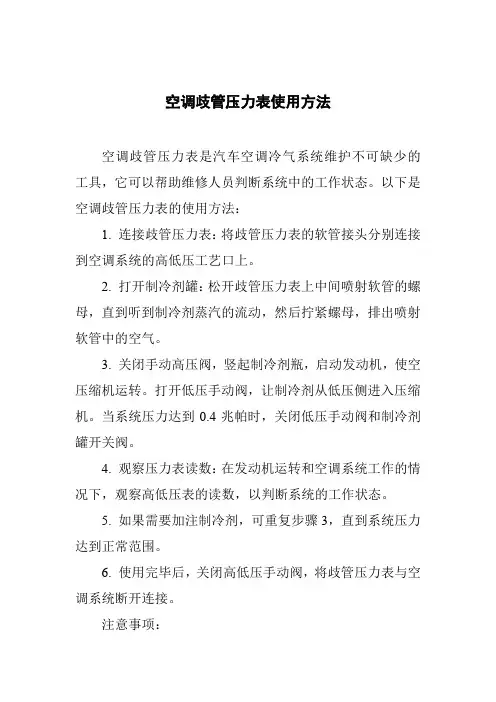 空调歧管压力表使用方法

空调歧管压力表是汽车空调冷气系统维护不可缺少的工具，它可以帮助维修人员判断系统中的工作状态。以下是空调歧管压力表的使用方法：

1. 连接歧管压力表：将歧管压力表的软管接头分别连接到空调系统的高低压工艺口上。

2. 打开制冷剂罐：松开歧管压力表上中间喷射软管的螺母，直到听到制冷剂蒸汽的流动，然后拧紧螺母，排出喷射软管中的空气。

3. 关闭手动高压阀，竖起制冷剂瓶，启动发动机，使空压缩机运转。打开低压手动阀，让制冷剂从低压侧进入压缩机。当系统压力达到 0.4 兆帕时，关闭低压手动阀和制冷剂罐开关阀。

4. 观察压力表读数：在发动机运转和空调系统工作的情况下，观察高低压表的读数，以判断系统的工作状态。

5. 如果需要加注制冷剂，可重复步骤 3，直到系统压力达到正常范围。

6. 使用完毕后，关闭高低压手动阀，将歧管压力表与空调系统断开连接。

注意事项：